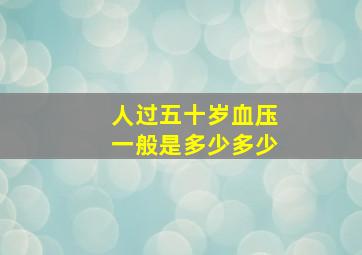 人过五十岁血压
一般是多少多少